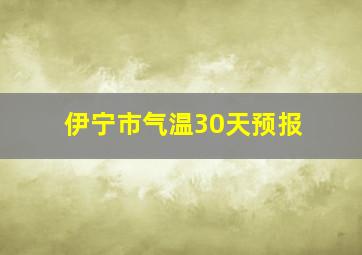 伊宁市气温30天预报